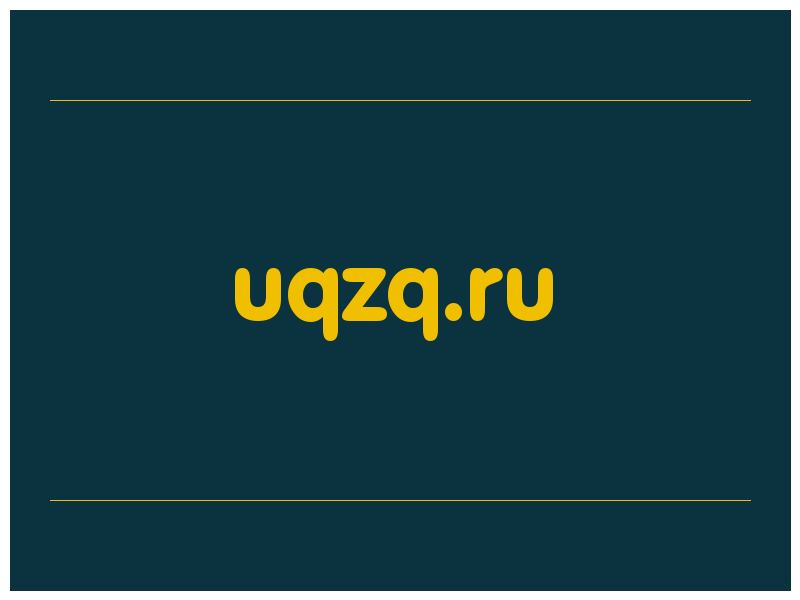 uqzq.ru